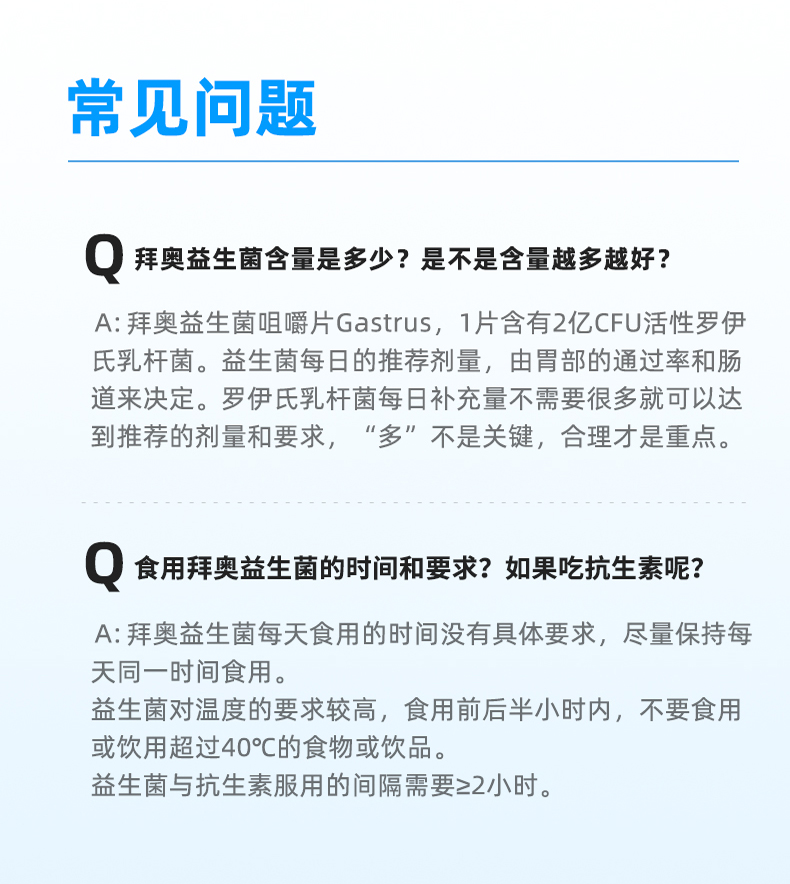 常见问题

Q 拜奥益生菌含量是多少？是不是含量越多越好？

A:拜奥益生菌咀嚼片Gastrus，1片含有2亿CFU活性罗伊氏乳杆菌。益生菌每日的推荐剂量，由胃部的通过率和肠道来决定。罗伊氏乳杆菌每日补充量不需要很多就可以达到推荐的剂量和要求，“多”不是关键，合理才是重点。

Q 食用拜奥益生菌的时间和要求？如果吃抗生素呢？

A:拜奥益生菌每天食用的时间没有具体要求，尽量保持每天同一时间食用。
益生菌对温度的要求较高，食用前后半小时内，不要食用或饮用超过40℃的食物或饮品。
益生菌与抗生素服用的间隔需要≥2小时。